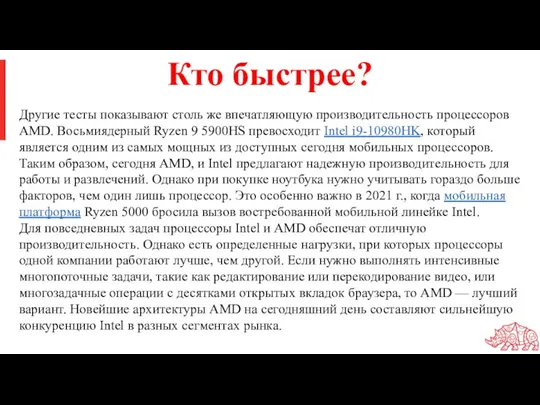 Кто быстрее?

Другие тесты показывают столь же впечатляющую производительность процессоров AMD. Восьмиядерный Ryzen 9 5900HS превосходит Intel i9-10980HK, который является одним из самых мощных из доступных сегодня мобильных процессоров. Таким образом, сегодня AMD, и Intel предлагают надежную производительность для работы и развлечений. Однако при покупке ноутбука нужно учитывать гораздо больше факторов, чем один лишь процессор. Это особенно важно в 2021 г., когда мобильная платформа Ryzen 5000 бросила вызов востребованной мобильной линейке Intel.
Для повседневных задач процессоры Intel и AMD обеспечат отличную производительность. Однако есть определенные нагрузки, при которых процессоры одной компании работают лучше, чем другой. Если нужно выполнять интенсивные многопоточные задачи, такие как редактирование или перекодирование видео, или многозадачные операции с десятками открытых вкладок браузера, то AMD — лучший вариант. Новейшие архитектуры AMD на сегодняшний день составляют сильнейшую конкуренцию Intel в разных сегментах рынка.